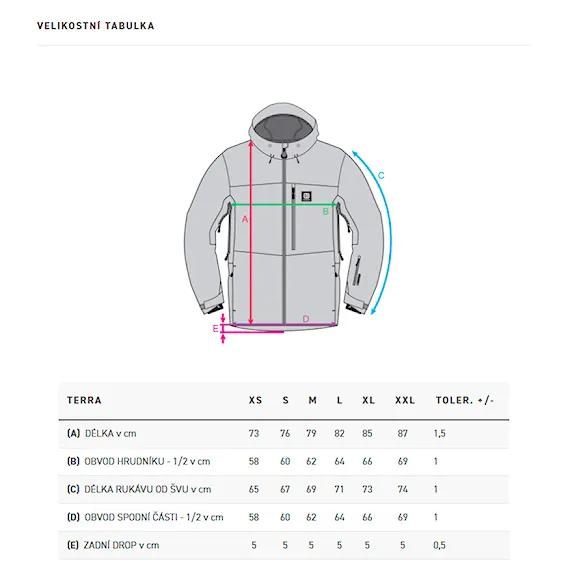 VELIKOSTNÍ TABULKA

A
B
C
D
E

| TERRA | XS | S | M | L | XL | XXL | TOLER. +/- |
|---|---|---|---|---|---|---|---|
| (A) DÉLKA v cm | 73 | 76 | 79 | 82 | 85 | 87 | 1,5 |
| (B) OBVOD HRUDNÍKU - 1/2 v cm | 58 | 60 | 62 | 64 | 66 | 69 | 1 |
| (C) DÉLKA RUKÁVU OD ŠVU v cm | 65 | 67 | 69 | 71 | 73 | 74 | 1 |
| (D) OBVOD SPODNÍ ČÁSTI - 1/2 v cm | 58 | 60 | 62 | 64 | 66 | 69 | 1 |
| (E) ZADNÍ DROP v cm | 5 | 5 | 5 | 5 | 5 | 5 | 0,5 |